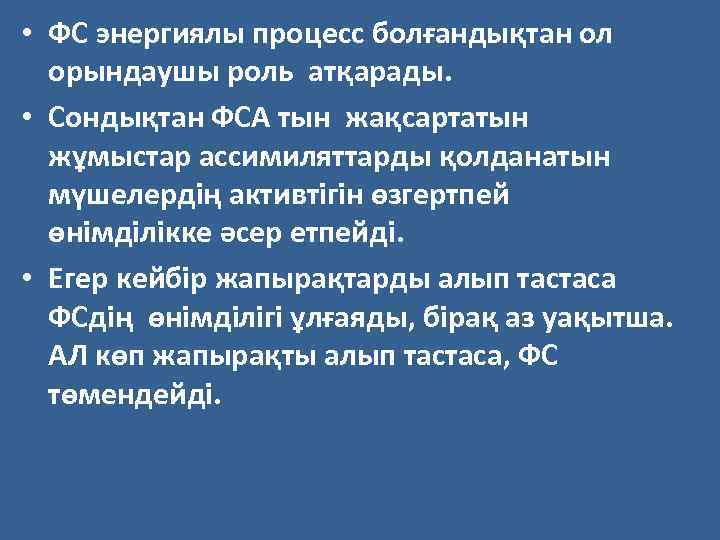 • ФС энергиялы процесс болғандықтан ол орындаушы роль атқарады.

• Сондықтан ФСА тын жақсартатын жұмыстар ассимиляттарды қолданатын мүшелердің активтігін өзгертпей өнімділікке әсер етпейді.

• Егер кейбір жапырақтарды алып тастаса ФСдің өнімділігі ұлғаяды, бірақ аз уақытша. АЛ көп жапырақты алып тастаса, ФС төмендейді.